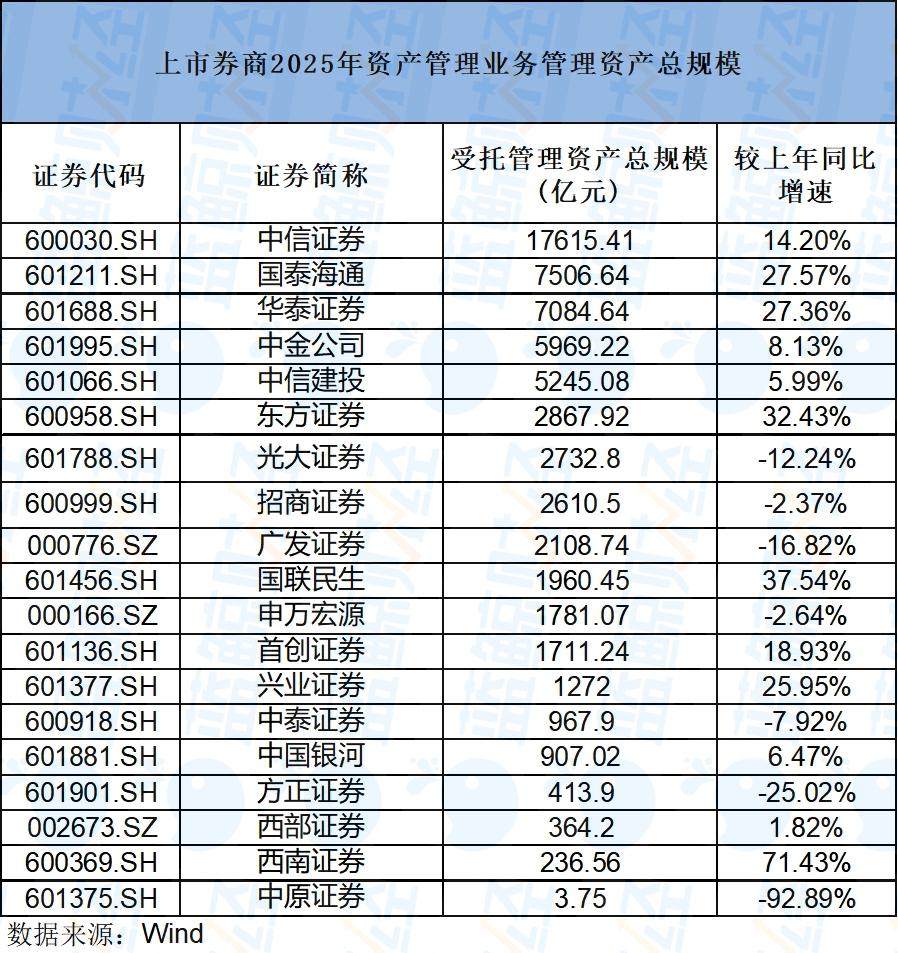 上市券商2025年资产管理业务管理资产总规模

| 证券代码 | 证券简称 | 受托管理资产总规模(亿元) | 较上年同比增速 |
|---|---|---|---|
| 600030.SH | 中信证券 | 17615.41 | 14.20% |
| 601211.SH | 国泰海通 | 7506.64 | 27.57% |
| 601688.SH | 华泰证券 | 7084.64 | 27.36% |
| 601995.SH | 中金公司 | 5969.22 | 8.13% |
| 601066.SH | 中信建投 | 5245.08 | 5.99% |
| 600958.SH | 东方证券 | 2867.92 | 32.43% |
| 601788.SH | 光大证券 | 2732.8 | -12.24% |
| 600999.SH | 招商证券 | 2610.5 | -2.37% |
| 000776.SZ | 广发证券 | 2108.74 | -16.82% |
| 601456.SH | 国联民生 | 1960.45 | 37.54% |
| 000166.SZ | 申万宏源 | 1781.07 | -2.64% |
| 601136.SH | 首创证券 | 1711.24 | 18.93% |
| 601377.SH | 兴业证券 | 1272 | 25.95% |
| 600918.SH | 中泰证券 | 967.9 | -7.92% |
| 601881.SH | 中国银河 | 907.02 | 6.47% |
| 601901.SH | 方正证券 | 413.9 | -25.02% |
| 002673.SZ | 西部证券 | 364.2 | 1.82% |
| 600369.SH | 西南证券 | 236.56 | 71.43% |
| 601375.SH | 中原证券 | 3.75 | -92.89% |

数据来源:Wind